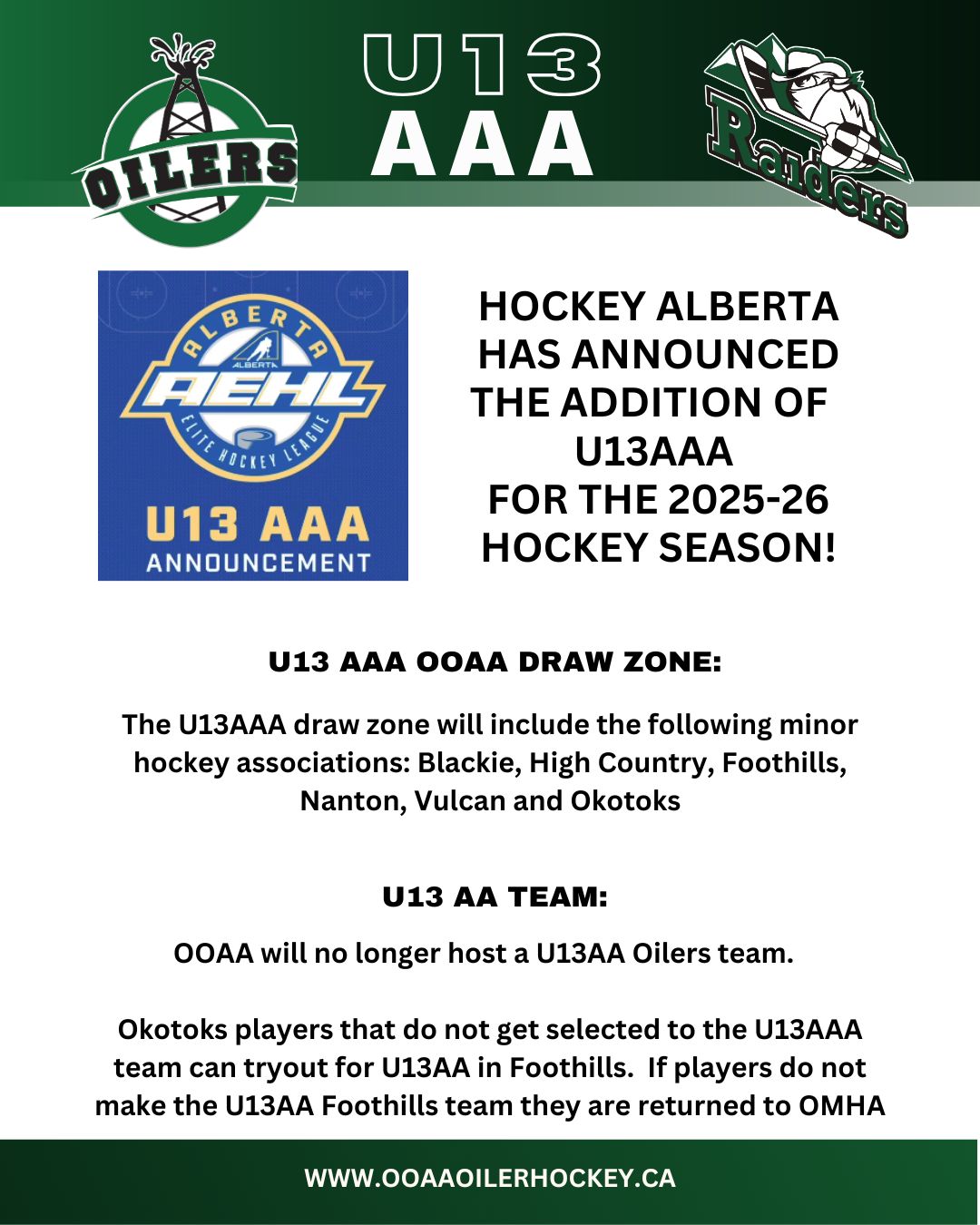 OILERS

U13
AAA

Raiders

ALBERTA
ALBERTA
AEHL
ELITE HOCKEY LEAGUE
U13 AAA
ANNOUNCEMENT

HOCKEY ALBERTA HAS ANNOUNCED THE ADDITION OF U13AAA FOR THE 2025-26 HOCKEY SEASON!

U13 AAA OOAA DRAW ZONE:

The U13AAA draw zone will include the following minor hockey associations: Blackie, High Country, Foothills, Nanton, Vulcan and Okotoks

U13 AA TEAM:

OOAA will no longer host a U13AA Oilers team.

Okotoks players that do not get selected to the U13AAA team can tryout for U13AA in Foothills. If players do not make the U13AA Foothills team they are returned to OMHA

WWW.OOAAOILERHOCKEY.CA